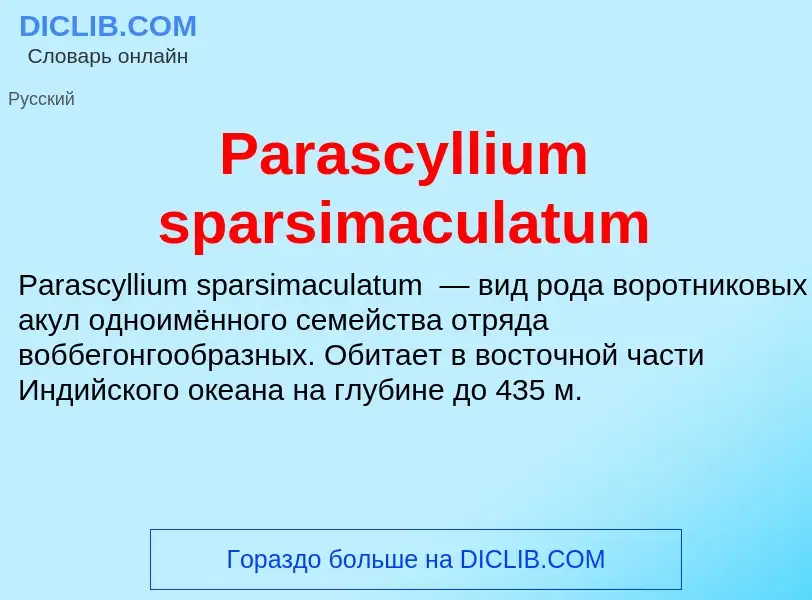 DICLIB.COM
Словарь онлайн

Русский

Parascyllium sparsimaculatum

Parascyllium sparsimaculatum — вид рода воротниковых акул одноимённого семейства отряда воббегонгообразных. Обитает в восточной части Индийского океана на глубине до 435 м.

Гораздо больше на DICLIB.COM